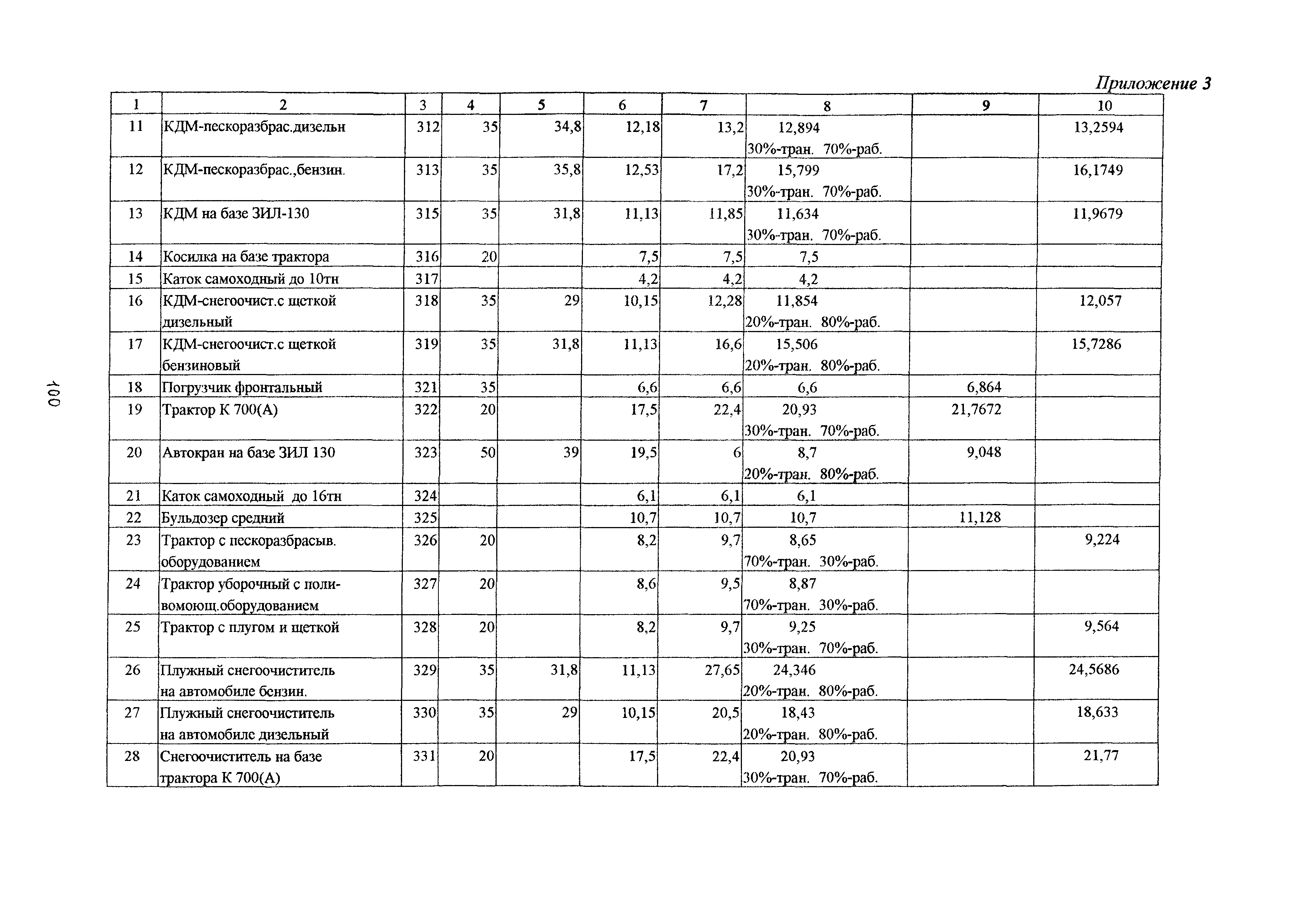 Приложение 3

| 1 | 2 | 3 | 4 | 5 | 6 | 7 | 8 | 9 | 10 |
|---|---|---|---|---|---|---|---|---|---|
| 11 | КДМ-пескоразбрас.дизельн | 312 | 35 | 34,8 | 12,18 | 13,2 | 12,894 30%-тран. 70%-раб. | | 13,2594 |
| 12 | КДМ-пескоразбрас.,бензин. | 313 | 35 | 35,8 | 12,53 | 17,2 | 15,799 30%-тран. 70%-раб. | | 16,1749 |
| 13 | КДМ на базе ЗИЛ-130 | 315 | 35 | 31,8 | 11,13 | 11,85 | 11,634 30%-тран. 70%-раб. | | 11,9679 |
| 14 | Косилка на базе трактора | 316 | 20 | | 7,5 | 7,5 | 7,5 | | |
| 15 | Каток самоходный до 10тн | 317 | | | 4,2 | 4,2 | 4,2 | | |
| 16 | КДМ-снегоочист.с щеткой дизельный | 318 | 35 | 29 | 10,15 | 12,28 | 11,854 20%-тран. 80%-раб. | | 12,057 |
| 17 | КДМ-снегоочист.с щеткой бензиновый | 319 | 35 | 31,8 | 11,13 | 16,6 | 15,506 20%-тран. 80%-раб. | | 15,7286 |
| 18 | Погрузчик фронтальный | 321 | 35 | | 6,6 | 6,6 | 6,6 | 6,864 | |
| 19 | Трактор К 700(А) | 322 | 20 | | 17,5 | 22,4 | 20,93 30%-тран. 70%-раб. | 21,7672 | |
| 20 | Автокран на базе ЗИЛ 130 | 323 | 50 | 39 | 19,5 | 6 | 8,7 20%-тран. 80%-раб. | 9,048 | |
| 21 | Каток самоходный до 16тн | 324 | | | 6,1 | 6,1 | 6,1 | | |
| 22 | Бульдозер средний | 325 | | | 10,7 | 10,7 | 10,7 | 11,128 | |
| 23 | Трактор с пескоразбрасыв. оборудованием | 326 | 20 | | 8,2 | 9,7 | 8,65 70%-тран. 30%-раб. | | 9,224 |
| 24 | Трактор уборочный с поливомоющ.оборудованием | 327 | 20 | | 8,6 | 9,5 | 8,87 70%-тран. 30%-раб. | | |
| 25 | Трактор с плугом и щеткой | 328 | 20 | | 8,2 | 9,7 | 9,25 30%-тран. 70%-раб. | | 9,564 |
| 26 | Плужный снегоочиститель на автомобиле бензин. | 329 | 35 | 31,8 | 11,13 | 27,65 | 24,346 20%-тран. 80%-раб. | | 24,5686 |
| 27 | Плужный снегоочиститель на автомобиле дизельный | 330 | 35 | 29 | 10,15 | 20,5 | 18,43 20%-тран. 80%-раб. | | 18,633 |
| 28 | Снегоочиститель на базе трактора К 700(А) | 331 | 20 | | 17,5 | 22,4 | 20,93 30%-тран. 70%-раб. | | 21,77 |

100